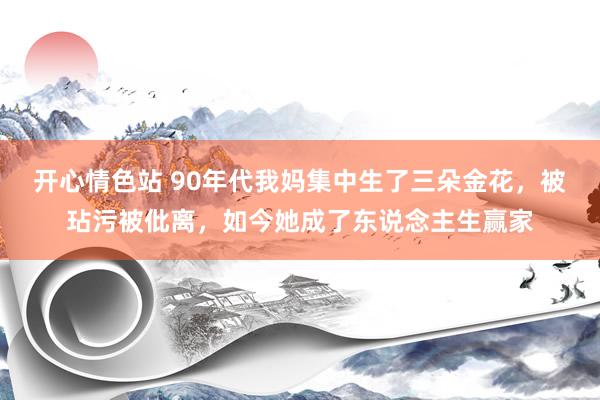 开心情色站 90年代我妈集中生了三朵金花，被玷污被仳离，如今她成了东说念主生赢家